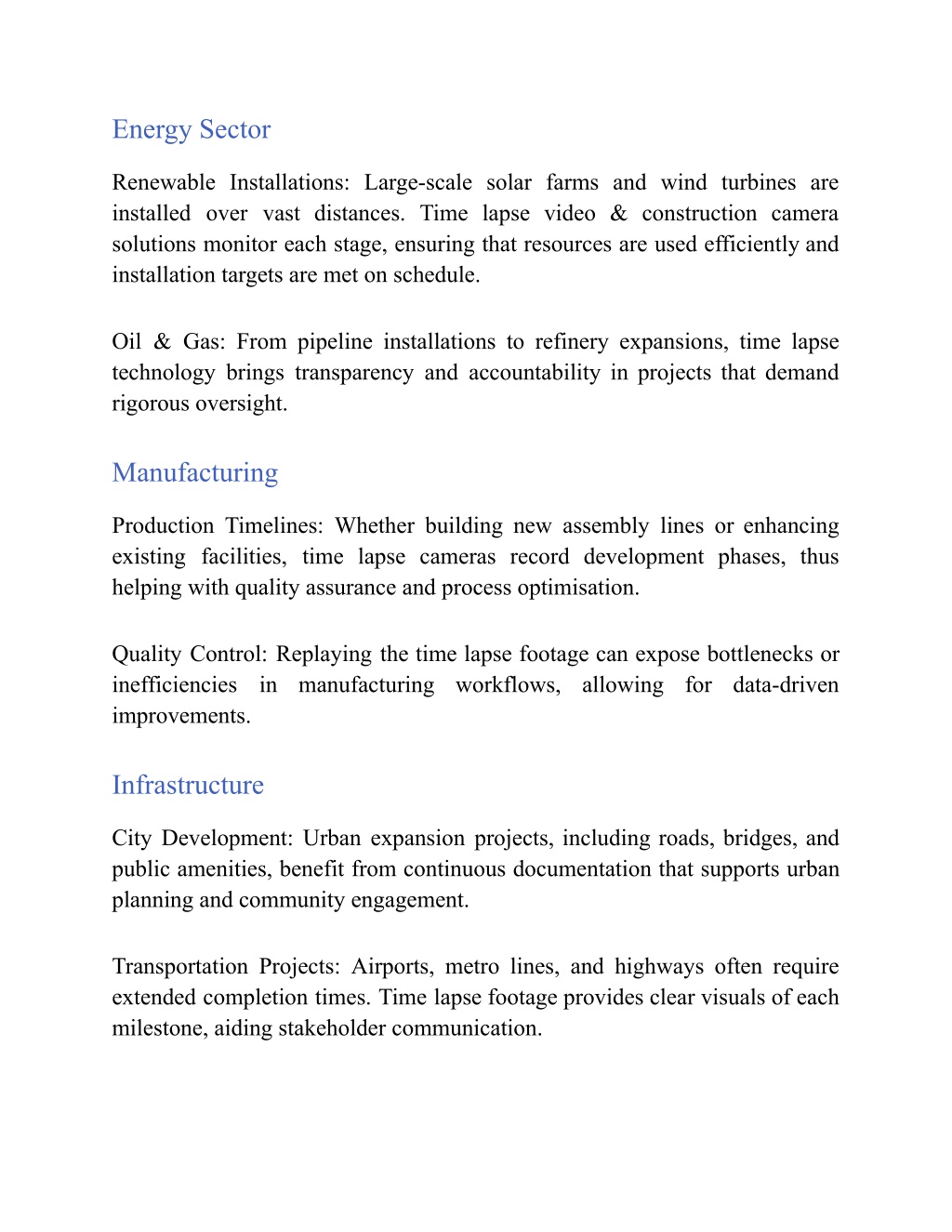 Energy Sector

Renewable Installations: Large-scale solar farms and wind turbines are installed over vast distances. Time lapse video & construction camera solutions monitor each stage, ensuring that resources are used efficiently and installation targets are met on schedule.

Oil & Gas: From pipeline installations to refinery expansions, time lapse technology brings transparency and accountability in projects that demand rigorous oversight.

Manufacturing

Production Timelines: Whether building new assembly lines or enhancing existing facilities, time lapse cameras record development phases, thus helping with quality assurance and process optimisation.

Quality Control: Replaying the time lapse footage can expose bottlenecks or inefficiencies in manufacturing workflows, allowing for data-driven improvements.

Infrastructure

City Development: Urban expansion projects, including roads, bridges, and public amenities, benefit from continuous documentation that supports urban planning and community engagement.

Transportation Projects: Airports, metro lines, and highways often require extended completion times. Time lapse footage provides clear visuals of each milestone, aiding stakeholder communication.